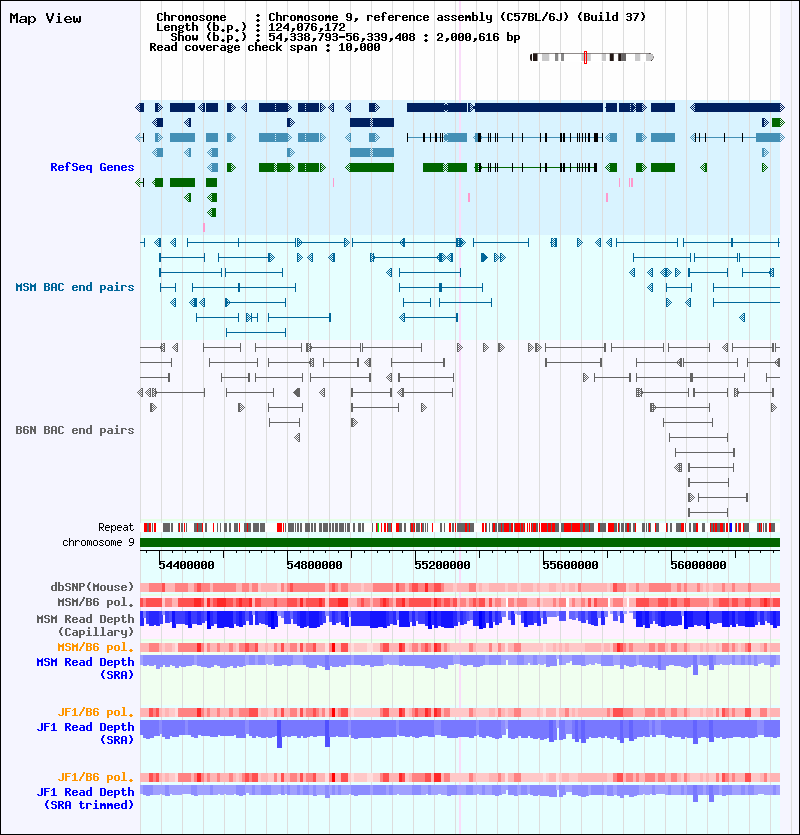 Map View

Chromosome : Chromosome 9, reference assembly (C57BL/6J) (Build 37)
Length (b.p.) : 124,076,172
Show (b.p.) : 54,338,793-56,339,408 : 2,000,616 bp
Read coverage check span : 10,000

RefSeq Genes

MSM BAC end pairs

B6N BAC end pairs

Repeat
chromosome 9

54400000
54800000
55200000
55600000
56000000

dbSNP(Mouse)
MSM/B6 pol.
MSM Read Depth (Capillary)
MSM/B6 pol.
MSM Read Depth (SRA)

JF1/B6 pol.
JF1 Read Depth (SRA)

JF1/B6 pol.
JF1 Read Depth (SRA trimmed)